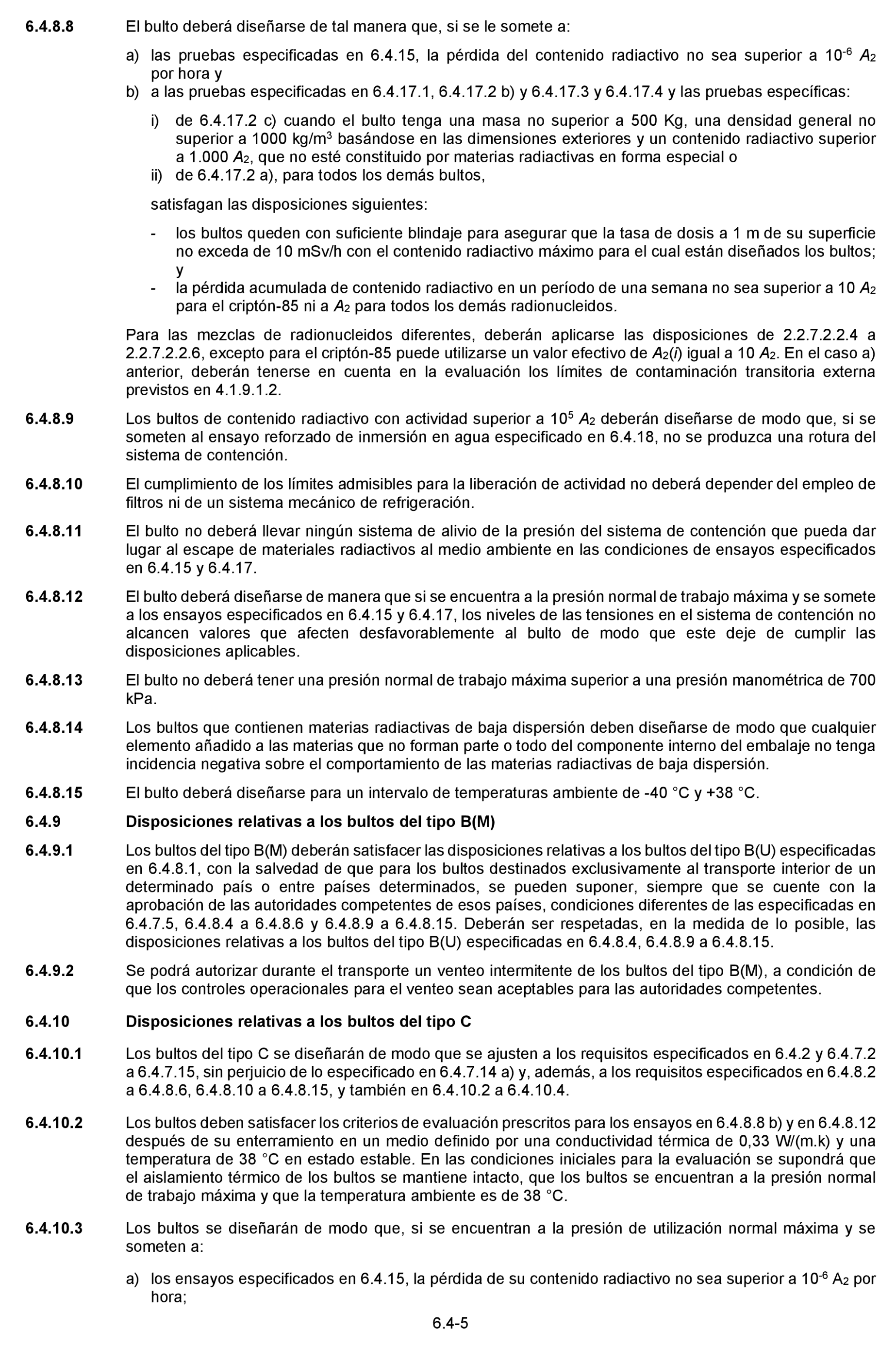 6.4.8.8 El bulto deberá diseñarse de tal manera que, si se le somete a:

a) las pruebas especificadas en 6.4.15, la pérdida del contenido radiactivo no sea superior a $10^{-6}$ $A_2$ por hora y
b) a las pruebas especificadas en 6.4.17.1, 6.4.17.2 b) y 6.4.17.3 y 6.4.17.4 y las pruebas específicas:

i) de 6.4.17.2 c) cuando el bulto tenga una masa no superior a 500 Kg, una densidad general no superior a 1000 kg/m$^3$ basándose en las dimensiones exteriores y un contenido radiactivo superior a 1.000 $A_2$, que no esté constituido por materias radiactivas en forma especial o
ii) de 6.4.17.2 a), para todos los demás bultos,

satisfagan las disposiciones siguientes:

- los bultos queden con suficiente blindaje para asegurar que la tasa de dosis a 1 m de su superficie no exceda de 10 mSv/h con el contenido radiactivo máximo para el cual están diseñados los bultos; y
- la pérdida acumulada de contenido radiactivo en un período de una semana no sea superior a 10 $A_2$ para el criptón-85 ni a $A_2$ para todos los demás radionucleidos.

Para las mezclas de radionucleidos diferentes, deberán aplicarse las disposiciones de 2.2.7.2.2.4 a 2.2.7.2.2.6, excepto para el criptón-85 puede utilizarse un valor efectivo de $A_2(i)$ igual a 10 $A_2$. En el caso a) anterior, deberán tenerse en cuenta en la evaluación los límites de contaminación transitoria externa previstos en 4.1.9.1.2.

6.4.8.9 Los bultos de contenido radiactivo con actividad superior a $10^5$ $A_2$ deberán diseñarse de modo que, si se someten al ensayo reforzado de inmersión en agua especificado en 6.4.18, no se produzca una rotura del sistema de contención.

6.4.8.10 El cumplimiento de los límites admisibles para la liberación de actividad no deberá depender del empleo de filtros ni de un sistema mecánico de refrigeración.

6.4.8.11 El bulto no deberá llevar ningún sistema de alivio de la presión del sistema de contención que pueda dar lugar al escape de materiales radiactivos al medio ambiente en las condiciones de ensayos especificados en 6.4.15 y 6.4.17.

6.4.8.12 El bulto deberá diseñarse de manera que si se encuentra a la presión normal de trabajo máxima y se somete a los ensayos especificados en 6.4.15 y 6.4.17, los niveles de las tensiones en el sistema de contención no alcancen valores que afecten desfavorablemente al bulto de modo que este deje de cumplir las disposiciones aplicables.

6.4.8.13 El bulto no deberá tener una presión normal de trabajo máxima superior a una presión manométrica de 700 kPa.

6.4.8.14 Los bultos que contienen materias radiactivas de baja dispersión deben diseñarse de modo que cualquier elemento añadido a las materias que no forman parte o todo del componente interno del embalaje no tenga incidencia negativa sobre el comportamiento de las materias radiactivas de baja dispersión.

6.4.8.15 El bulto deberá diseñarse para un intervalo de temperaturas ambiente de -40 °C y +38 °C.

6.4.9 Disposiciones relativas a los bultos del tipo B(M)

6.4.9.1 Los bultos del tipo B(M) deberán satisfacer las disposiciones relativas a los bultos del tipo B(U) especificadas en 6.4.8.1, con la salvedad de que para los bultos destinados exclusivamente al transporte interior de un determinado país o entre países determinados, se pueden suponer, siempre que se cuente con la aprobación de las autoridades competentes de esos países, condiciones diferentes de las especificadas en 6.4.7.5, 6.4.8.4 a 6.4.8.6 y 6.4.8.9 a 6.4.8.15. Deberán ser respetadas, en la medida de lo posible, las disposiciones relativas a los bultos del tipo B(U) especificadas en 6.4.8.4, 6.4.8.9 a 6.4.8.15.

6.4.9.2 Se podrá autorizar durante el transporte un venteo intermitente de los bultos del tipo B(M), a condición de que los controles operacionales para el venteo sean aceptables para las autoridades competentes.

6.4.10 Disposiciones relativas a los bultos del tipo C

6.4.10.1 Los bultos del tipo C se diseñarán de modo que se ajusten a los requisitos especificados en 6.4.2 y 6.4.7.2 a 6.4.7.15, sin perjuicio de lo especificado en 6.4.7.14 a) y, además, a los requisitos especificados en 6.4.8.2 a 6.4.8.6, 6.4.8.10 a 6.4.8.15, y también en 6.4.10.2 a 6.4.10.4.

6.4.10.2 Los bultos deben satisfacer los criterios de evaluación prescritos para los ensayos en 6.4.8.8 b) y en 6.4.8.12 después de su enterramiento en un medio definido por una conductividad térmica de 0,33 W/(m.k) y una temperatura de 38 °C en estado estable. En las condiciones iniciales para la evaluación se supondrá que el aislamiento térmico de los bultos se mantiene intacto, que los bultos se encuentran a la presión normal de trabajo máxima y que la temperatura ambiente es de 38 °C.

6.4.10.3 Los bultos se diseñarán de modo que, si se encuentran a la presión de utilización normal máxima y se someten a:

a) los ensayos especificados en 6.4.15, la pérdida de su contenido radiactivo no sea superior a $10^{-6}$ $A_2$ por hora;

6.4-5